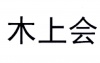 木上会